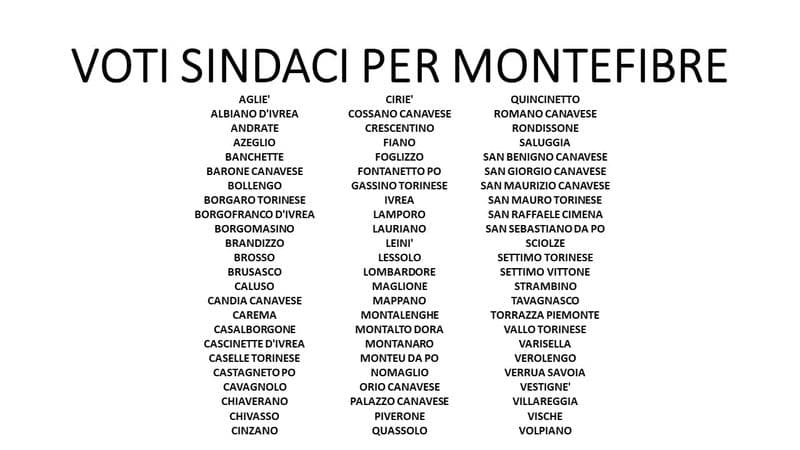 VOTI SINDACI PER MONTEFIBRE

AGLIE'
ALBIANO D'IVREA
ANDRATE
AZEGLIO
BANCHETTE
BARONE CANAVESE
BOLLENGO
BORGARO TORINESE
BORGOFRANCO D'IVREA
BORGOMASINO
BRANDIZZO
BROSSO
BRUSASCO
CALUSO
CANDIA CANAVESE
CAREMA
CASALBORGONE
CASCINETTE D'IVREA
CASELLE TORINESE
CASTAGNETO PO
CAVAGNOLO
CHIAVERANO
CHIVASSO
CINZANO

CIRIE'
COSSANO CANAVESE
CRESCENTINO
FIANO
FOGLIZZO
FONTANETTO PO
GASSINO TORINESE
IVREA
LAMPORO
LAURIANO
LEINI'
LESSOLO
LOMBARDORE
MAGLIONE
MAPPANO
MONTALENGHE
MONTALTO DORA
MONTANARO
MONTEU DA PO
NOMAGLIO
ORIO CANAVESE
PALAZZO CANAVESE
PIVERONE
QUASSOLO

QUINCINETTO
ROMANO CANAVESE
RONDISSONE
SALUGGIA
SAN BENIGNO CANAVESE
SAN GIORGIO CANAVESE
SAN MAURIZIO CANAVESE
SAN MAURO TORINESE
SAN RAFFAELE CIMENA
SAN SEBASTIANO DA PO
SCIOLZE
SETTIMO TORINESE
SETTIMO VITTONE
STRAMBINO
TAVAGNASCO
TORRAZZA PIEMONTE
VALLO TORINESE
VARISELLA
VEROLENGO
VERRUA SAVOIA
VESTIGNE'
VILLAREGGIA
VISCHE
VOLPIANO